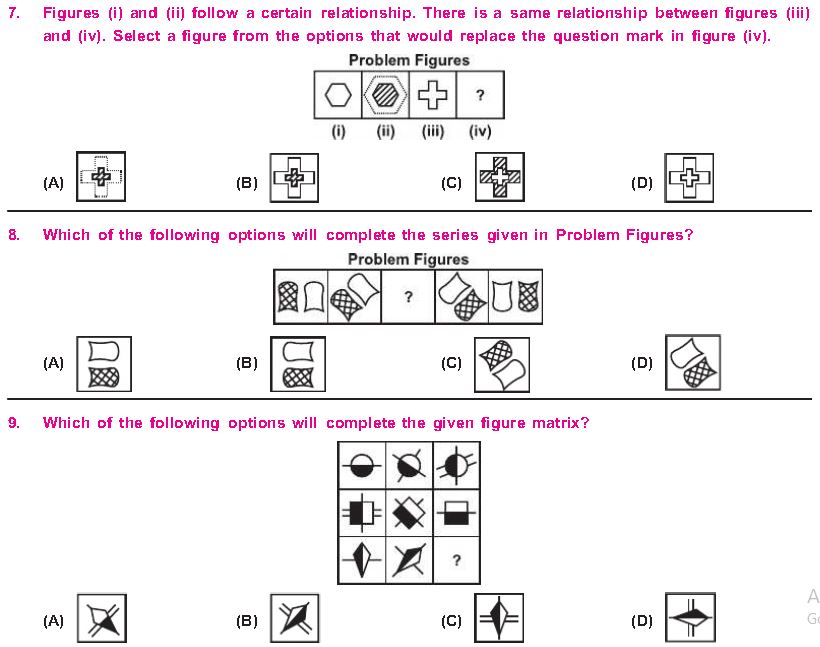 7. Figures (i) and (ii) follow a certain relationship. There is a same relationship between figures (iii) and (iv). Select a figure from the options that would replace the question mark in figure (iv).

Problem Figures

?

(i) (ii) (iii) (iv)

(A) (B) (C) (D)

8. Which of the following options will complete the series given in Problem Figures?

Problem Figures

?

(A) (B) (C) (D)

9. Which of the following options will complete the given figure matrix?

?

(A) (B) (C) (D)

A
G